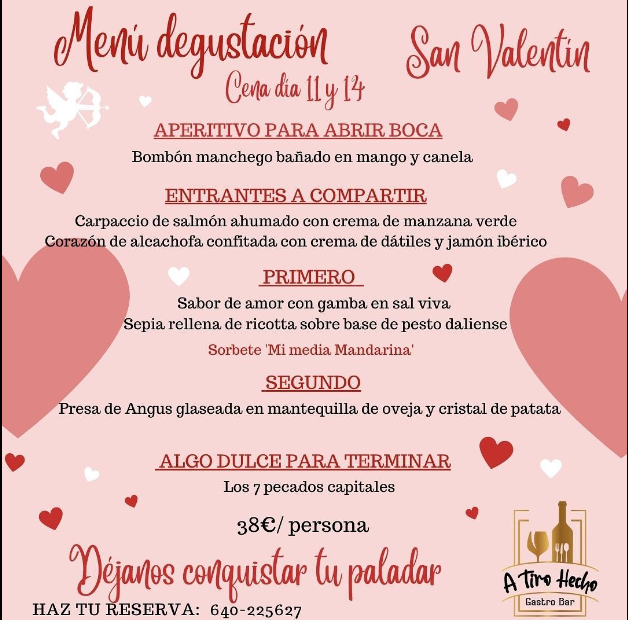 Menú degustación

San Valentín

Cena día 11 y 14

APERITIVO PARA ABRIR BOCA

Bombón manchego bañado en mango y canela

ENTRANTES A COMPARTIR

Carpaccio de salmón ahumado con crema de manzana verde
Corazón de alcachofa confitada con crema de dátiles y jamón ibérico

PRIMERO

Sabor de amor con gamba en sal viva
Sepia rellena de ricotta sobre base de pesto daliense

Sorbete 'Mi media Mandarina'

SEGUNDO

Presa de Angus glaseada en mantequilla de oveja y cristal de patata

ALGO DULCE PARA TERMINAR

Los 7 pecados capitales

38€/ persona

Déjanos conquistar tu paladar

HAZ TU RESERVA: 640-225627

A Tiro Hecho
Gastro Bar